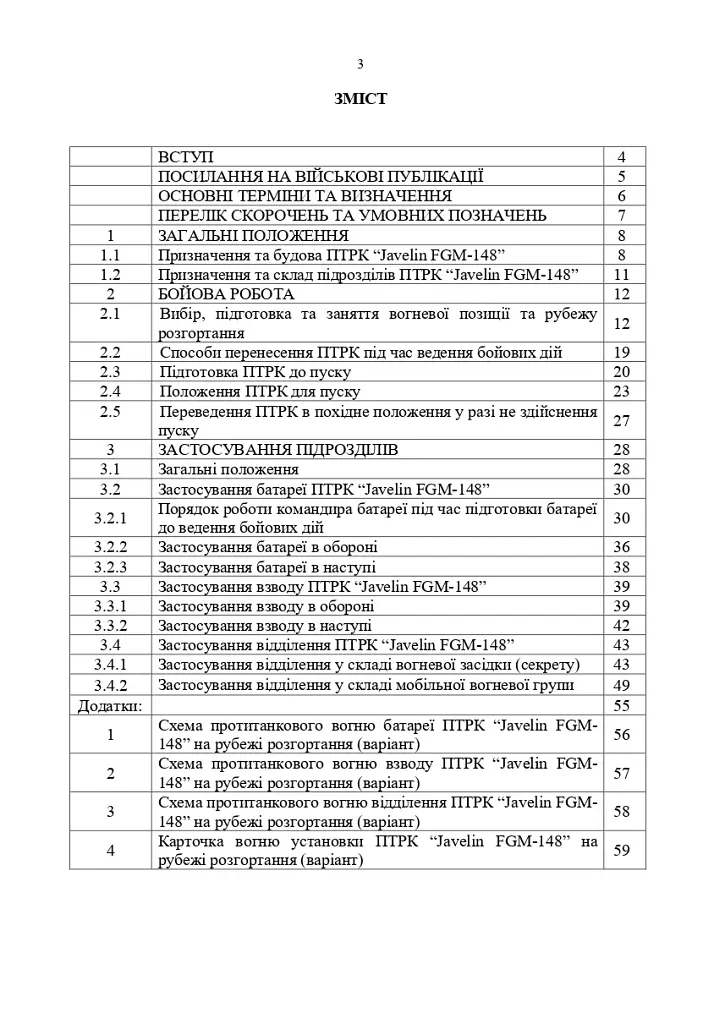 3

ЗМІСТ

| | | |
|---|---|---|
| | ВСТУП | 4 |
| | ПОСИЛАННЯ НА ВІЙСЬКОВІ ПУБЛІКАЦІЇ | 5 |
| | ОСНОВНІ ТЕРМІНИ ТА ВИЗНАЧЕННЯ | 6 |
| | ПЕРЕЛІК СКОРОЧЕНЬ ТА УМОВНИХ ПОЗНАЧЕНЬ | 7 |
| 1 | ЗАГАЛЬНІ ПОЛОЖЕННЯ | 8 |
| 1.1 | Призначення та будова ПТРК “Javelin FGM-148” | 8 |
| 1.2 | Призначення та склад підрозділів ПТРК “Javelin FGM-148” | 11 |
| 2 | БОЙОВА РОБОТА | 12 |
| 2.1 | Вибір, підготовка та заняття вогневої позиції та рубежу розгортання | 12 |
| 2.2 | Способи перенесення ПТРК під час ведення бойових дій | 19 |
| 2.3 | Підготовка ПТРК до пуску | 20 |
| 2.4 | Положення ПТРК для пуску | 23 |
| 2.5 | Переведення ПТРК в похідне положення у разі не здійснення пуску | 27 |
| 3 | ЗАСТОСУВАННЯ ПІДРОЗДІЛІВ | 28 |
| 3.1 | Загальні положення | 28 |
| 3.2 | Застосування батареї ПТРК “Javelin FGM-148” | 30 |
| 3.2.1 | Порядок роботи командира батареї під час підготовки батареї до ведення бойових дій | 30 |
| 3.2.2 | Застосування батареї в обороні | 36 |
| 3.2.3 | Застосування батареї в наступі | 38 |
| 3.3 | Застосування взводу ПТРК “Javelin FGM-148” | 39 |
| 3.3.1 | Застосування взводу в обороні | 39 |
| 3.3.2 | Застосування взводу в наступі | 42 |
| 3.4 | Застосування відділення ПТРК “Javelin FGM-148” | 43 |
| 3.4.1 | Застосування відділення у складі вогневої засідки (секрету) | 43 |
| 3.4.2 | Застосування відділення у складі мобільної вогневої групи | 49 |
| Додатки: | | 55 |
| 1 | Схема протитанкового вогню батареї ПТРК “Javelin FGM-148” на рубежі розгортання (варіант) | 56 |
| 2 | Схема протитанкового вогню взводу ПТРК “Javelin FGM-148” на рубежі розгортання (варіант) | 57 |
| 3 | Схема протитанкового вогню відділення ПТРК “Javelin FGM-148” на рубежі розгортання (варіант) | 58 |
| 4 | Карточка вогню установки ПТРК “Javelin FGM-148” на рубежі розгортання (варіант) | 59 |